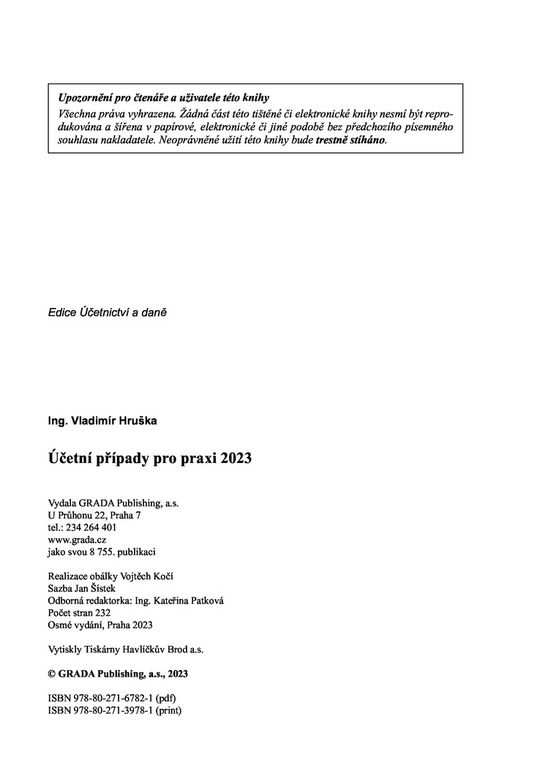 Upozornění pro čtenáře a uživatele této knihy
Všechna práva vyhrazena. Žádná část této tištěné či elektronické knihy nesmí být reprodukována a šířena v papírové, elektronické či jiné podobě bez předchozího písemného souhlasu nakladatele. Neoprávněné užití této knihy bude trestně stíháno.

Edice Účetnictví a daně

Ing. Vladimír Hruška

Účetní případy pro praxi 2023

Vydala GRADA Publishing, a.s.
U Průhonu 22, Praha 7
tel.: 234 264 401
www.grada.cz
jako svou 8 755. publikaci

Realizace obálky Vojtěch Kočí
Sazba Jan Šístek
Odborná redaktorka: Ing. Kateřina Patková
Počet stran 232
Osmé vydání, Praha 2023

Vytiskly Tiskárny Havlíčkův Brod a.s.

© GRADA Publishing, a.s., 2023

ISBN 978-80-271-6782-1 (pdf)
ISBN 978-80-271-3978-1 (print)